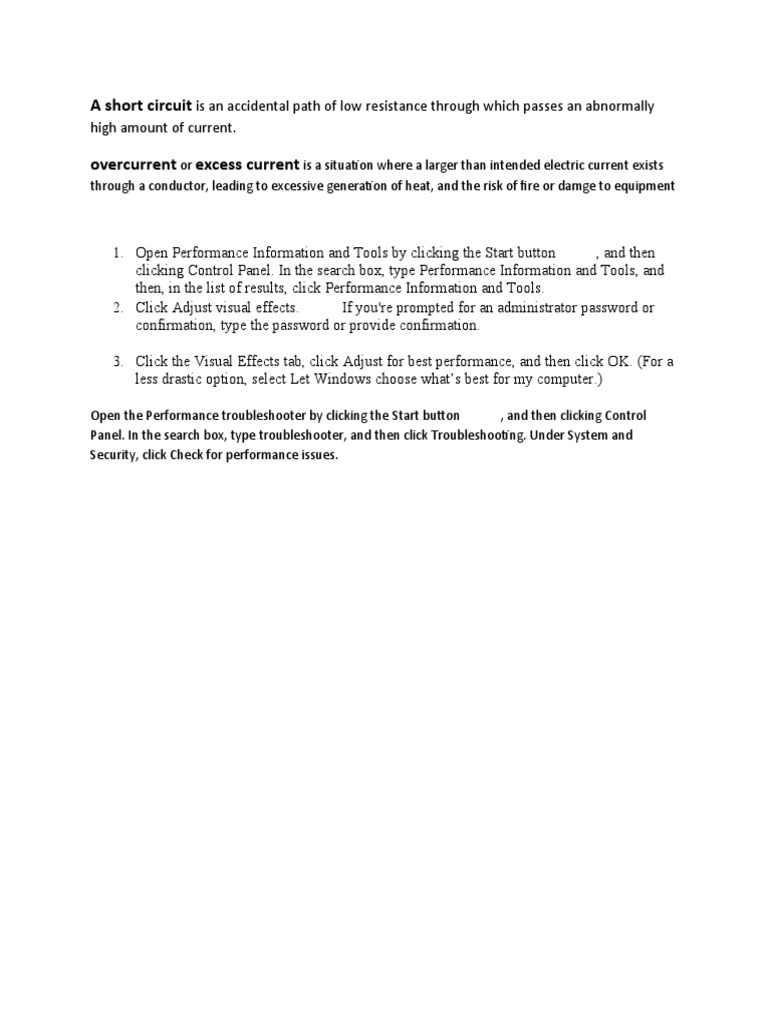 A short circuit is an accidental path of low resistance through which passes an abnormally high amount of current.

overcurrent or excess current is a situation where a larger than intended electric current exists through a conductor, leading to excessive generation of heat, and the risk of fire or damge to equipment

1. Open Performance Information and Tools by clicking the Start button , and then clicking Control Panel. In the search box, type Performance Information and Tools, and then, in the list of results, click Performance Information and Tools.
2. Click Adjust visual effects. If you're prompted for an administrator password or confirmation, type the password or provide confirmation.
3. Click the Visual Effects tab, click Adjust for best performance, and then click OK. (For a less drastic option, select Let Windows choose what's best for my computer.)

Open the Performance troubleshooter by clicking the Start button , and then clicking Control Panel. In the search box, type troubleshooter, and then click Troubleshooting. Under System and Security, click Check for performance issues.